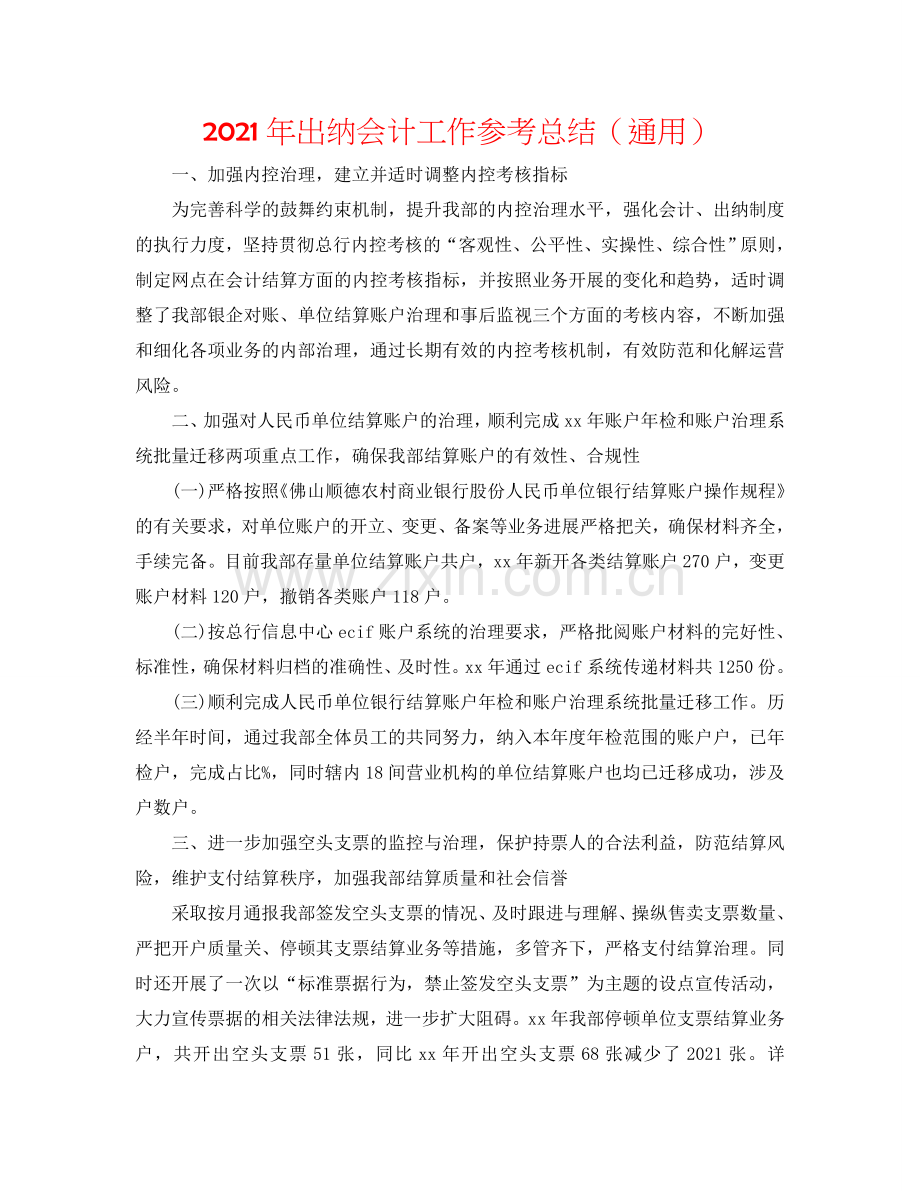 2021年出纳会计工作参考总结（通用）

一、加强内控治理，建立并适时调整内控考核指标

为完善科学的鼓舞约束机制，提升我部的内控治理水平，强化会计、出纳制度的执行力度，坚持贯彻总行内控考核的“客观性、公平性、实操性、综合性”原则，制定网点在会计结算方面的内控考核指标，并按照业务开展的变化和趋势，适时调整了我部银企对账、单位结算账户治理和事后监视三个方面的考核内容，不断加强和细化各项业务的内部治理，通过长期有效的内控考核机制，有效防范和化解运营风险。

二、加强对人民币单位结算账户的治理，顺利完成xx年账户年检和账户治理系统批量迁移两项重点工作，确保我部结算账户的有效性、合规性

(一)严格按照《佛山顺德农村商业银行股份人民币单位银行结算账户操作规程》的有关要求，对单位账户的开立、变更、备案等业务进展严格把关，确保材料齐全，手续完备。目前我部存量单位结算账户共户，xx年新开各类结算账户270户，变更账户材料120户，撤销各类账户118户。

(二)按总行信息中心ecif账户系统的治理要求，严格批阅账户材料的完好性、标准性，确保材料归档的准确性、及时性。xx年通过ecif系统传递材料共1250份。

(三)顺利完成人民币单位银行结算账户年检和账户治理系统批量迁移工作。历经半年时间，通过我部全体员工的共同努力，纳入本年度年检范围的账户户，已年检户，完成占比%，同时辖内18间营业机构的单位结算账户也均已迁移成功，涉及户数户。

三、进一步加强空头支票的监控与治理，保护持票人的合法利益，防范结算风险，维护支付结算秩序，加强我部结算质量和社会信誉

采取按月通报我部签发空头支票的情况、及时跟进与理解、操纵售卖支票数量、严把开户质量关、停顿其支票结算业务等措施，多管齐下，严格支付结算治理。同时还开展了一次以“标准票据行为，禁止签发空头支票”为主题的设点宣传活动，大力宣传票据的相关法律法规，进一步扩大阻碍。xx年我部停顿单位支票结算业务户，共开出空头支票51张，同比xx年开出空头支票68张减少了2021张。详

www.zixin.com.cn